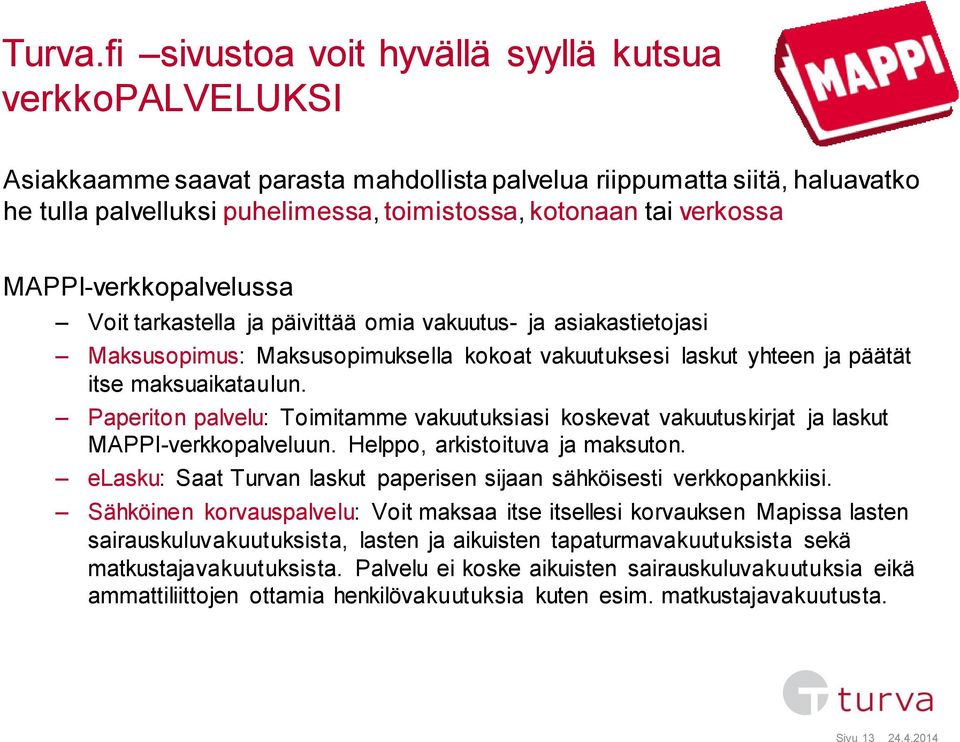 Turva.fi –sivustoa voit hyvällä syyllä kutsua verkkoPALVELUKSI

MAPPI

Asiakkaamme saavat parasta mahdollista palvelua riippumatta siitä, haluavatko he tulla palvelluksi puhelimessa, toimistossa, kotonaan tai verkossa

MAPPI-verkkopalvelussa

– Voit tarkastella ja päivittää omia vakuutus- ja asiakastietojasi
– Maksusopimus: Maksusopimuksella kokoat vakuutuksesi laskut yhteen ja päätät itse maksuaikataulun.
– Paperiton palvelu: Toimitamme vakuutuksiasi koskevat vakuutuskirjat ja laskut MAPPI-verkkopalveluun. Helppo, arkistoituva ja maksuton.
– eLasku: Saat Turvan laskut paperisen sijaan sähköisesti verkkopankkiisi.
– Sähköinen korvauspalvelu: Voit maksaa itse itsellesi korvauksen Mapissa lasten sairauskuluvakuutuksista, lasten ja aikuisten tapaturmavakuutuksista sekä matkustajavakuutuksista. Palvelu ei koske aikuisten sairauskuluvakuutuksia eikä ammattiliittojen ottamia henkilövakuutuksia kuten esim. matkustajavakuutusta.

turva

Sivu 13 24.4.2014